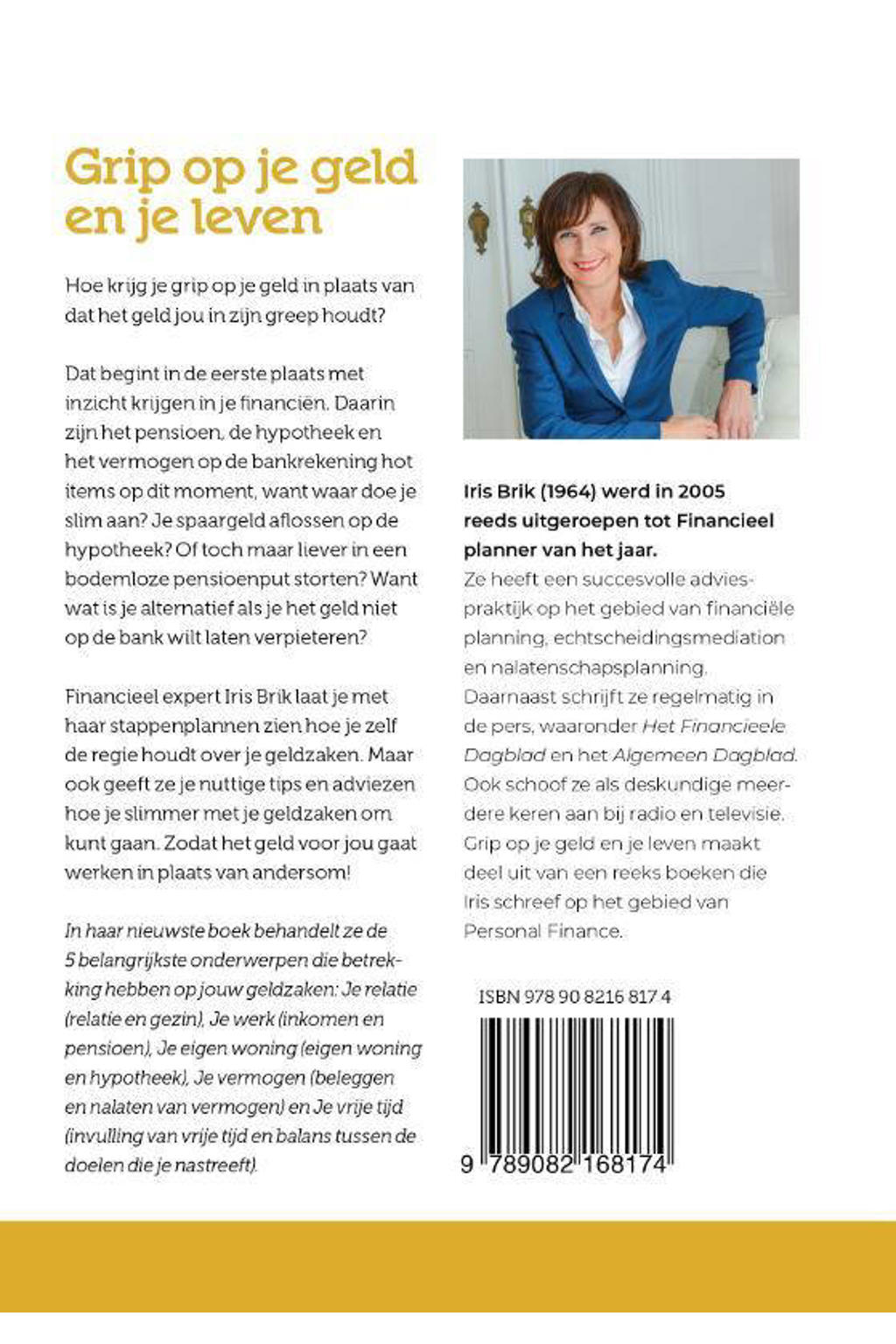 Grip op je geld en je leven

Hoe krijg je grip op je geld in plaats van dat het geld jou in zijn greep houdt?

Dat begint in de eerste plaats met inzicht krijgen in je financiën. Daarin zijn het pensioen, de hypotheek en het vermogen op de bankrekening hot items op dit moment, want waar doe je slim aan? Je spaargeld aflossen op de hypotheek? Of toch maar liever in een bodemloze pensioenput storten? Want wat is je alternatief als je het geld niet op de bank wilt laten verpieteren?

Financieel expert Iris Brik laat je met haar stappenplannen zien hoe je zelf de regie houdt over je geldzaken. Maar ook geeft ze je nuttige tips en adviezen hoe je slimmer met je geldzaken om kunt gaan. Zodat het geld voor jou gaat werken in plaats van andersom!

In haar nieuwste boek behandelt ze de 5 belangrijkste onderwerpen die betrekking hebben op jouw geldzaken: Je relatie (relatie en gezin), Je werk (inkomen en pensioen), Je eigen woning (eigen woning en hypotheek), Je vermogen (beleggen en nalaten van vermogen) en Je vrije tijd (invulling van vrije tijd en balans tussen de doelen die je nastreeft).

Iris Brik (1964) werd in 2005 reeds uitgeroepen tot Financieel planner van het jaar.
Ze heeft een succesvolle adviespraktijk op het gebied van financiële planning, echtscheidingsmediation en nalatenschapsplanning. Daarnaast schrijft ze regelmatig in de pers, waaronder Het Financieele Dagblad en het Algemeen Dagblad. Ook schoof ze als deskundige meerdere keren aan bij radio en televisie. Grip op je geld en je leven maakt deel uit van een reeks boeken die Iris schreef op het gebied van Personal Finance.

ISBN 978 90 8216 817 4

9 789082 168174